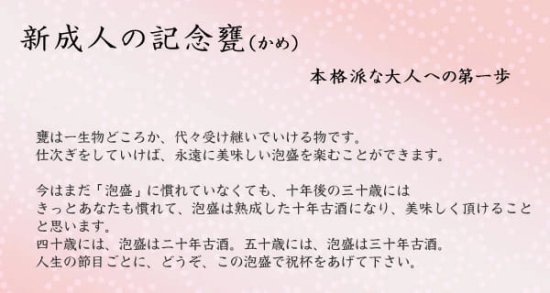 新成人の記念甕(かめ)

本格派な大人への第一歩

甕は一生物どころか、代々受け継いでいける物です。
仕次ぎをしていけば、永遠に美味しい泡盛を楽むことができます。

今はまだ「泡盛」に慣れていなくても、十年後の三十歳には
きっとあなたも慣れて、泡盛は熟成した十年古酒になり、美味しく頂けることと思います。
四十歳には、泡盛は二十年古酒。五十歳には、泡盛は三十年古酒。
人生の節目ごとに、どうぞ、この泡盛で祝杯をあげて下さい。